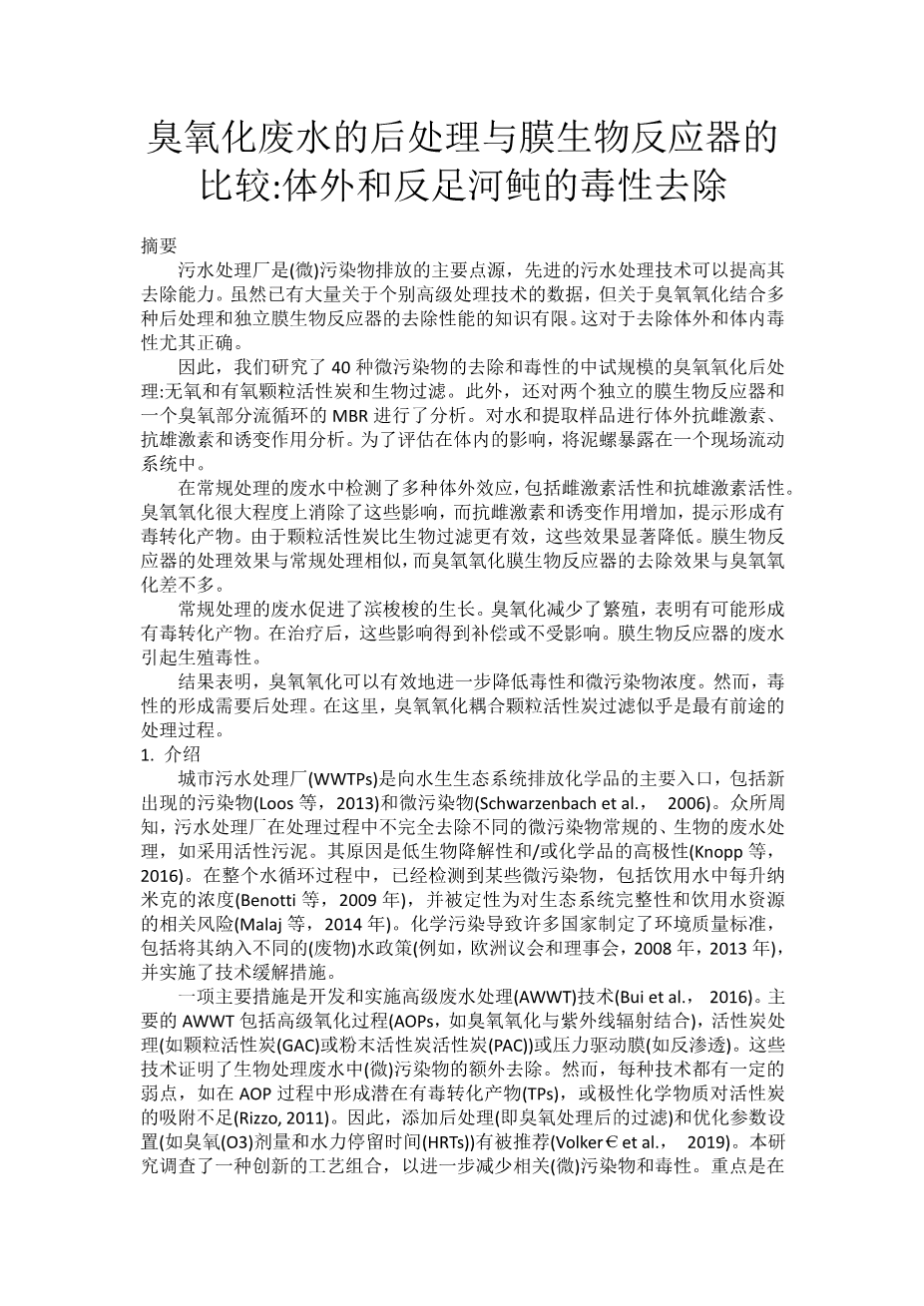 臭氧化废水的后处理与膜生物反应器的比较:体外和反足河鲀的毒性去除

摘要

污水处理厂是(微)污染物排放的主要点源，先进的污水处理技术可以提高其去除能力。虽然已有大量关于个别高级处理技术的数据，但关于臭氧氧化结合多种后处理和独立膜生物反应器的去除性能的知识有限。这对于去除体外和体内毒性尤其正确。

因此，我们研究了 40 种微污染物的去除和毒性的中试规模的臭氧氧化后处理:无氧和有氧颗粒活性炭和生物过滤。此外，还对两个独立的膜生物反应器和一个臭氧部分流循环的 MBR 进行了分析。对水和提取样品进行体外抗雌激素、抗雄激素和诱变作用分析。为了评估在体内的影响，将泥螺暴露在一个现场流动系统中。

在常规处理的废水中检测了多种体外效应，包括雌激素活性和抗雄激素活性。臭氧氧化很大程度上消除了这些影响，而抗雌激素和诱变作用增加，提示形成有毒转化产物。由于颗粒活性炭比生物过滤更有效，这些效果显著降低。膜生物反应器的处理效果与常规处理相似，而臭氧氧化膜生物反应器的去除效果与臭氧氧化差不多。

常规处理的废水促进了滨梭梭的生长。臭氧化减少了繁殖，表明有可能形成有毒转化产物。在治疗后，这些影响得到补偿或不受影响。膜生物反应器的废水引起生殖毒性。

结果表明，臭氧氧化可以有效地进一步降低毒性和微污染物浓度。然而，毒性的形成需要后处理。在这里，臭氧氧化耦合颗粒活性炭过滤似乎是最有前途的处理过程。

1. 介绍

城市污水处理厂(WWTPs)是向水生生态系统排放化学品的主要入口，包括新出现的污染物(Loos 等，2013)和微污染物(Schwarzenbach et al.， 2006)。众所周知，污水处理厂在处理过程中不完全去除不同的微污染物常规的、生物的废水处理，如采用活性污泥。其原因是低生物降解性和/或化学品的高极性(Knopp 等，2016)。在整个水循环过程中，已经检测到某些微污染物，包括饮用水中每升纳米克的浓度(Benotti 等，2009 年)，并被定性为对生态系统完整性和饮用水资源的相关风险(Malaj 等，2014 年)。化学污染导致许多国家制定了环境质量标准，包括将其纳入不同的(废物)水政策(例如，欧洲议会和理事会，2008 年，2013 年)，并实施了技术缓解措施。

一项主要措施是开发和实施高级废水处理(AWWT)技术(Bui et al.， 2016)。主要的 AWWT 包括高级氧化过程(AOPs，如臭氧氧化与紫外线辐射结合)，活性炭处理(如颗粒活性炭(GAC)或粉末活性炭活性炭(PAC))或压力驱动膜(如反渗透)。这些技术证明了生物处理废水中(微)污染物的额外去除。然而，每种技术都有一定的弱点，如在 AOP 过程中形成潜在有毒转化产物(TPs)，或极性化学物质对活性炭的吸附不足(Rizzo, 2011)。因此，添加后处理(即臭氧处理后的过滤)和优化参数设置(如臭氧(O3)剂量和水力停留时间(HRTs))有被推荐(Volker∈et al.， 2019)。本研究调查了一种创新的工艺组合，以进一步减少相关(微)污染物和毒性。重点是在